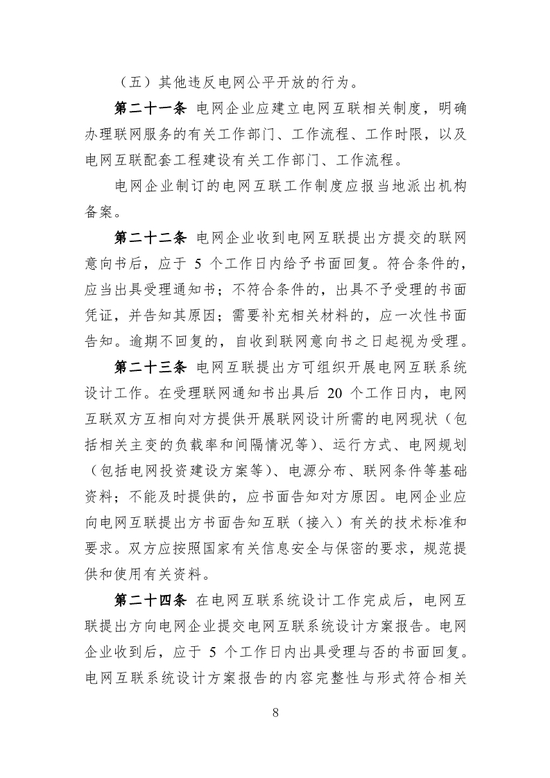 （五）其他违反电网公平开放的行为。

第二十一条 电网企业应建立电网互联相关制度，明确办理联网服务的有关工作部门、工作流程、工作时限，以及电网互联配套工程建设有关工作部门、工作流程。

电网企业制订的电网互联工作制度应报当地派出机构备案。

第二十二条 电网企业收到电网互联提出方提交的联网意向书后，应于 5 个工作日内给予书面回复。符合条件的，应当出具受理通知书；不符合条件的，出具不予受理的书面凭证，并告知其原因；需要补充相关材料的，应一次性书面告知。逾期不回复的，自收到联网意向书之日起视为受理。

第二十三条 电网互联提出方可组织开展电网互联系统设计工作。在受理联网通知书出具后 20 个工作日内，电网互联双方互相向对方提供开展联网设计所需的电网现状（包括相关主变的负载率和间隔情况等）、运行方式、电网规划（包括电网投资建设方案等）、电源分布、联网条件等基础资料；不能及时提供的，应书面告知对方原因。电网企业应向电网互联提出方书面告知互联（接入）有关的技术标准和要求。双方应按照国家有关信息安全与保密的要求，规范提供和使用有关资料。

第二十四条 在电网互联系统设计工作完成后，电网互联提出方向电网企业提交电网互联系统设计方案报告。电网企业收到后，应于 5 个工作日内出具受理与否的书面回复。电网互联系统设计方案报告的内容完整性与形式符合相关

8